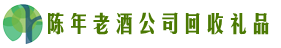 陈年老酒公司回收礼品